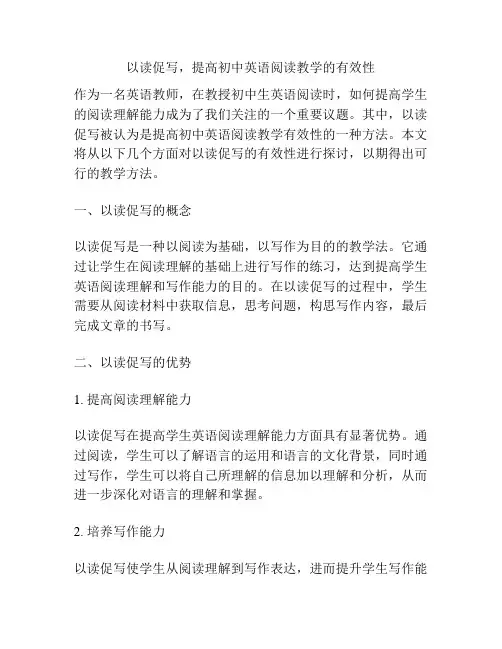 以读促写，提高初中英语阅读教学的有效性

作为一名英语教师，在教授初中生英语阅读时，如何提高学生的阅读理解能力成为了我们关注的一个重要议题。其中，以读促写被认为是提高初中英语阅读教学有效性的一种方法。本文将从以下几个方面对以读促写的有效性进行探讨，以期得出可行的教学方法。

一、以读促写的概念

以读促写是一种以阅读为基础，以写作为目的的教学法。它通过让学生在阅读理解的基础上进行写作的练习，达到提高学生英语阅读理解和写作能力的目的。在以读促写的过程中，学生需要从阅读材料中获取信息，思考问题，构思写作内容，最后完成文章的书写。

二、以读促写的优势

1. 提高阅读理解能力

以读促写在提高学生英语阅读理解能力方面具有显著优势。通过阅读，学生可以了解语言的运用和语言的文化背景，同时通过写作，学生可以将自己所理解的信息加以理解和分析，从而进一步深化对语言的理解和掌握。

2. 培养写作能力

以读促写使学生从阅读理解到写作表达，进而提升学生写作能